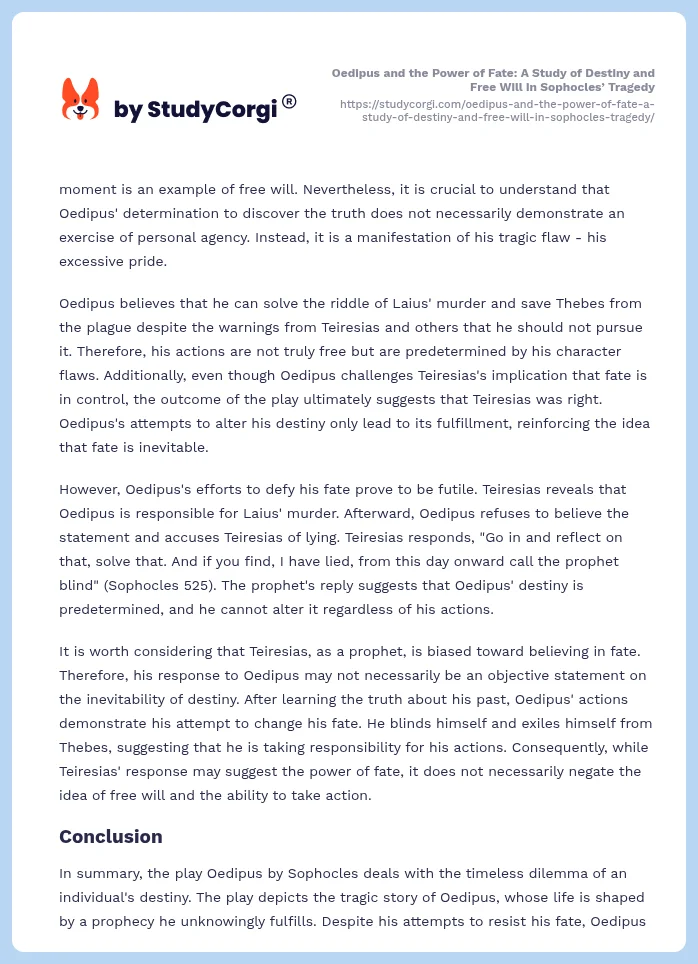 by StudyCorgi®

Oedipus and the Power of Fate: A Study of Destiny and Free Will in Sophocles' Tragedy
https://studycorgi.com/oedipus-and-the-power-of-fate-a-study-of-destiny-and-free-will-in-sophocles-tragedy/

moment is an example of free will. Nevertheless, it is crucial to understand that Oedipus' determination to discover the truth does not necessarily demonstrate an exercise of personal agency. Instead, it is a manifestation of his tragic flaw - his excessive pride.

Oedipus believes that he can solve the riddle of Laius' murder and save Thebes from the plague despite the warnings from Teiresias and others that he should not pursue it. Therefore, his actions are not truly free but are predetermined by his character flaws. Additionally, even though Oedipus challenges Teiresias's implication that fate is in control, the outcome of the play ultimately suggests that Teiresias was right. Oedipus's attempts to alter his destiny only lead to its fulfillment, reinforcing the idea that fate is inevitable.

However, Oedipus's efforts to defy his fate prove to be futile. Teiresias reveals that Oedipus is responsible for Laius' murder. Afterward, Oedipus refuses to believe the statement and accuses Teiresias of lying. Teiresias responds, "Go in and reflect on that, solve that. And if you find, I have lied, from this day onward call the prophet blind" (Sophocles 525). The prophet's reply suggests that Oedipus' destiny is predetermined, and he cannot alter it regardless of his actions.

It is worth considering that Teiresias, as a prophet, is biased toward believing in fate. Therefore, his response to Oedipus may not necessarily be an objective statement on the inevitability of destiny. After learning the truth about his past, Oedipus' actions demonstrate his attempt to change his fate. He blinds himself and exiles himself from Thebes, suggesting that he is taking responsibility for his actions. Consequently, while Teiresias' response may suggest the power of fate, it does not necessarily negate the idea of free will and the ability to take action.

Conclusion

In summary, the play Oedipus by Sophocles deals with the timeless dilemma of an individual's destiny. The play depicts the tragic story of Oedipus, whose life is shaped by a prophecy he unknowingly fulfills. Despite his attempts to resist his fate, Oedipus